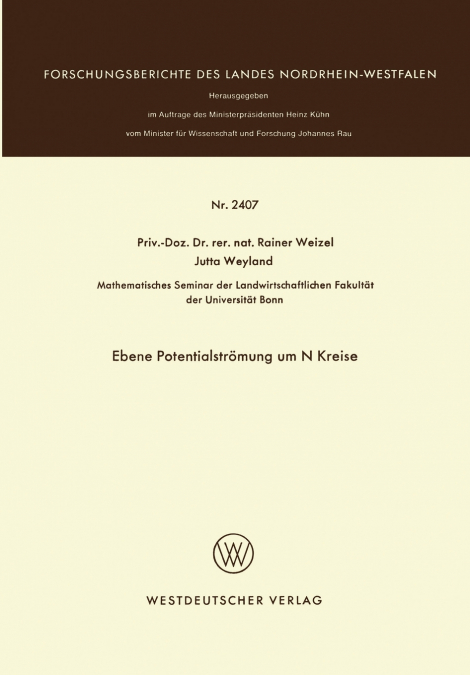 FORSCHUNGSBERICHTE DES LANDES NORDRHEIN-WESTFALEN

Herausgegeben

im Auftrage des Ministerpräsidenten Heinz Kühn

vom Minister für Wissenschaft und Forschung Johannes Rau

Nr. 2407

Priv.-Doz. Dr. rer. nat. Rainer Weizel

Jutta Weyland

Mathematisches Seminar der Landwirtschaftlichen Fakultät der Universität Bonn

Ebene Potentialströmung um N Kreise

WESTDEUTSCHER VERLAG